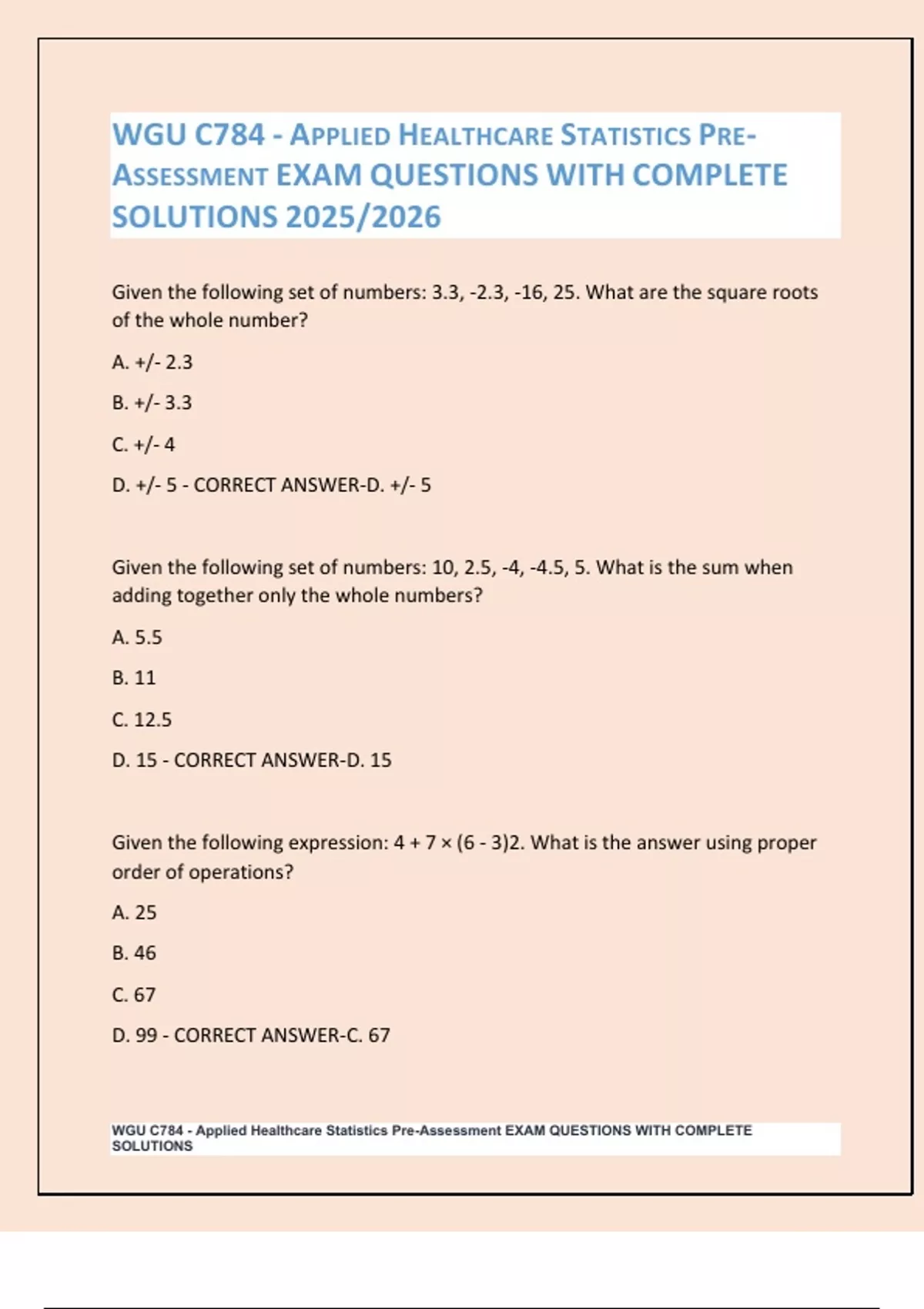 WGU C784 - APPLIED HEALTHCARE STATISTICS PRE-ASSESSMENT EXAM QUESTIONS WITH COMPLETE SOLUTIONS 2025/2026

Given the following set of numbers: 3.3, -2.3, -16, 25. What are the square roots of the whole number?

A. +/- 2.3

B. +/- 3.3

C. +/- 4

D. +/- 5 - CORRECT ANSWER-D. +/- 5

Given the following set of numbers: 10, 2.5, -4, -4.5, 5. What is the sum when adding together only the whole numbers?

A. 5.5

B. 11

C. 12.5

D. 15 - CORRECT ANSWER-D. 15

Given the following expression: 4 + 7 × (6 - 3)2. What is the answer using proper order of operations?

A. 25

B. 46

C. 67

D. 99 - CORRECT ANSWER-C. 67

WGU C784 - Applied Healthcare Statistics Pre-Assessment EXAM QUESTIONS WITH COMPLETE SOLUTIONS